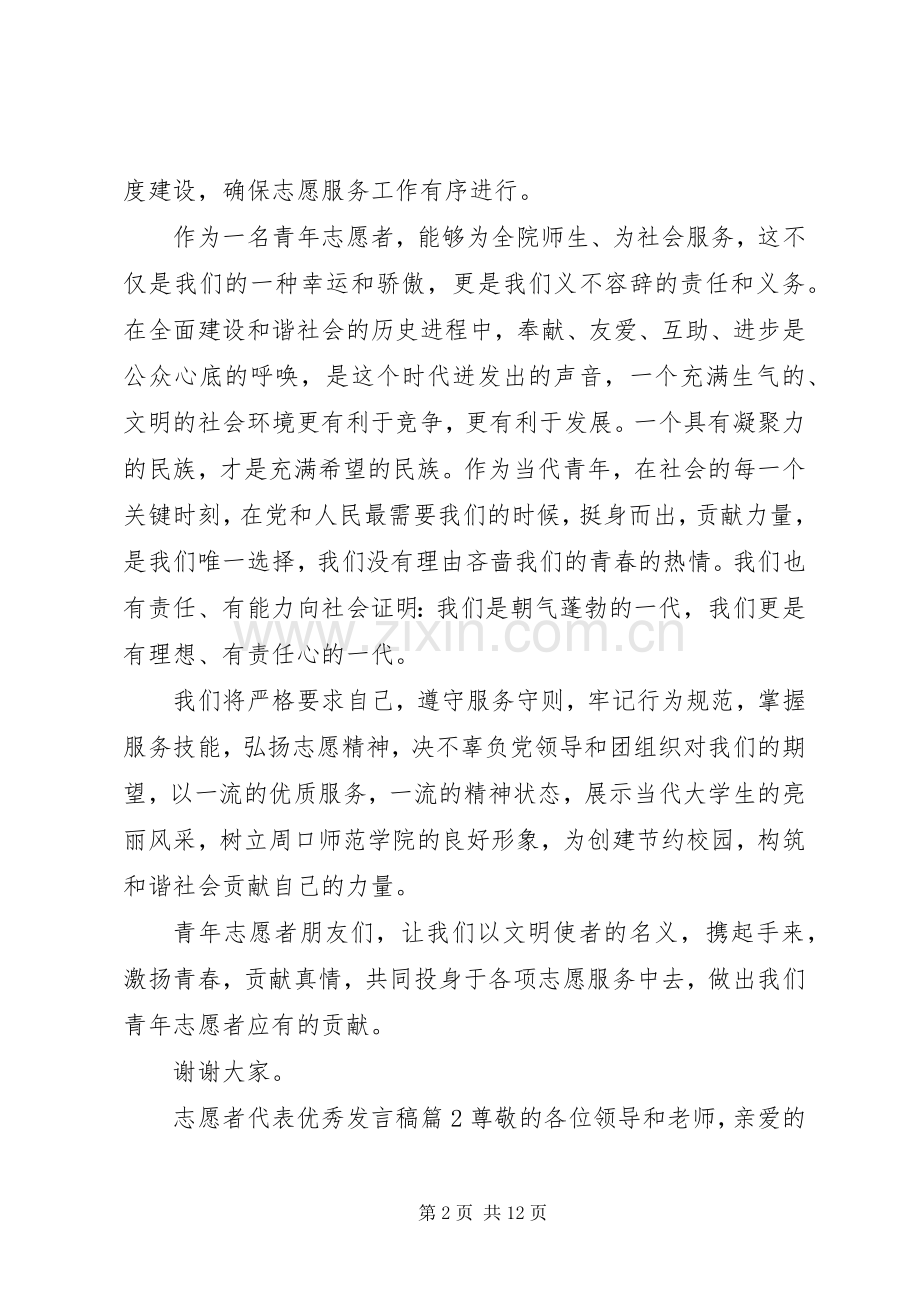 度建设，确保志愿服务工作有序进行。

作为一名青年志愿者，能够为全院师生、为社会服务，这不仅是我们的一种幸运和骄傲，更是我们义不容辞的责任和义务。在全面建设和谐社会的历史进程中，奉献、友爱、互助、进步是公众心底的呼唤，是这个时代迸发出的声音，一个充满生气的、文明的社会环境更有利于竞争，更有利于发展。一个具有凝聚力的民族，才是充满希望的民族。作为当代青年，在社会的每一个关键时刻，在党和人民最需要我们的时候，挺身而出，贡献力量，是我们唯一选择，我们没有理由吝啬我们的青春的热情。我们也有责任、有能力向社会证明：我们是朝气蓬勃的一代，我们更是有理想、有责任心的一代。

我们将严格要求自己，遵守服务守则，牢记行为规范，掌握服务技能，弘扬志愿精神，决不辜负党领导和团组织对我们的期望，以一流的优质服务，一流的精神状态，展示当代大学生的亮丽风采，树立周口师范学院的良好形象，为创建节约校园，构筑和谐社会贡献自己的力量。

青年志愿者朋友们，让我们以文明使者的名义，携起手来，激扬青春，贡献真情，共同投身于各项志愿服务中去，做出我们青年志愿者应有的贡献。

谢谢大家。

志愿者代表优秀发言稿篇2尊敬的各位领导和老师，亲爱的

第2页 共12页

www.zixin.com.cn